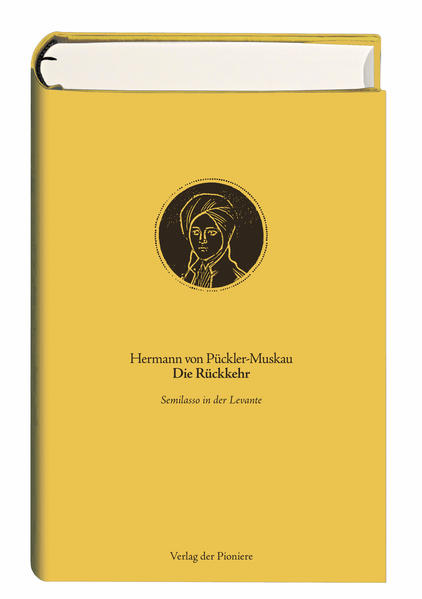 Hermann von Pückler-Muskau
Die Rückkehr

Semilasso in der Levante

Verlag der Pioniere